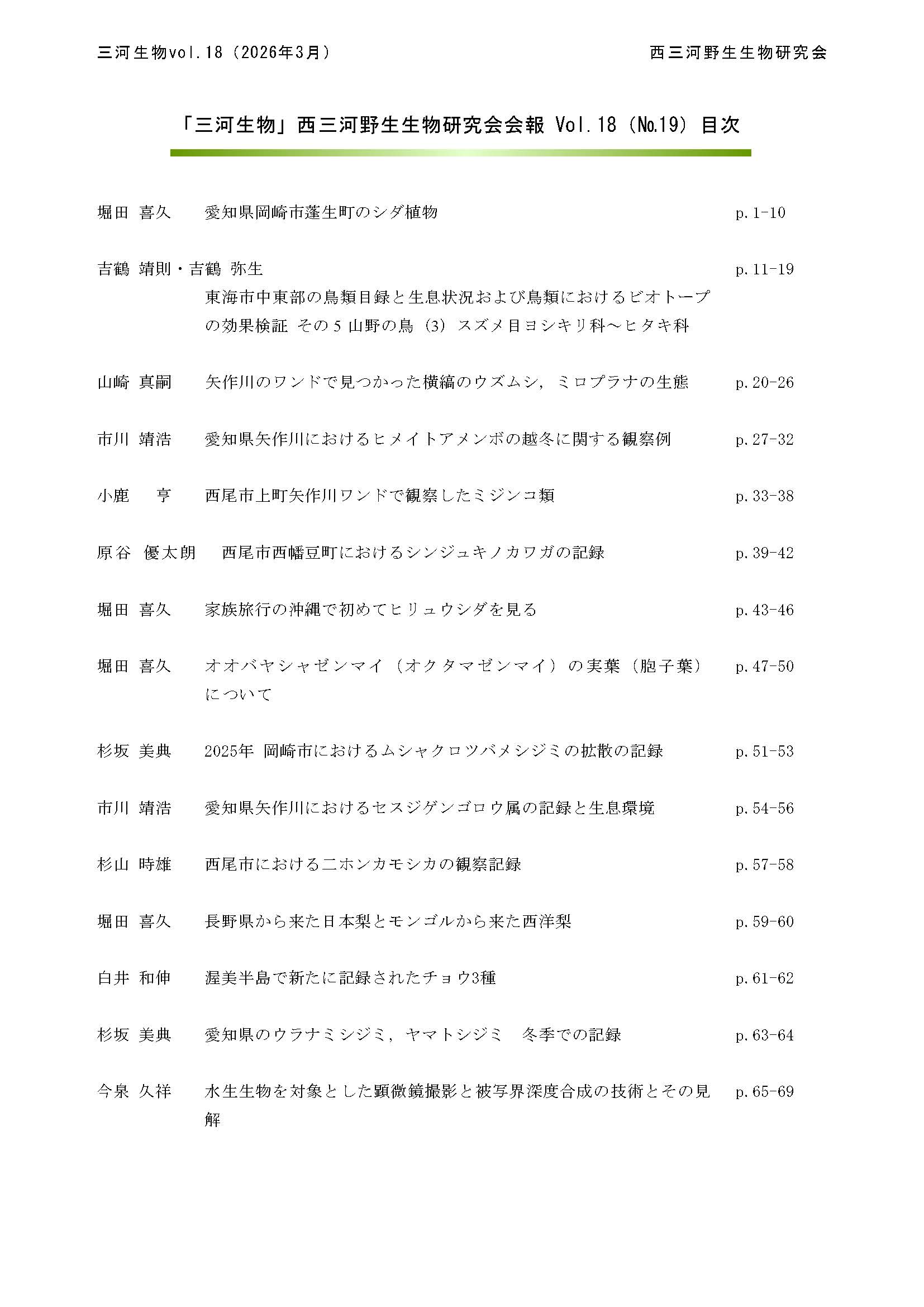 三河生物vol.18（2026年3月）

西三河野生生物研究会

「三河生物」西三河野生生物研究会会報 Vol.18（№19）目次

堀田 喜久　愛知県岡崎市蓬生町のシダ植物　p.1-10

吉鶴 靖則・吉鶴 弥生　p.11-19
東海市中東部の鳥類目録と生息状況および鳥類におけるビオトープの効果検証 その5 山野の鳥（3）スズメ目ヨシキリ科～ヒタキ科

山崎 真嗣　矢作川のワンドで見つかった横縞のウズムシ，ミロプラナの生態　p.20-26

市川 靖浩　愛知県矢作川におけるヒメイトアメンボの越冬に関する観察例　p.27-32

小鹿　亨　西尾市上町矢作川ワンドで観察したミジンコ類　p.33-38

原谷 優太朗　西尾市西幡豆町におけるシンジュキノカワガの記録　p.39-42

堀田 喜久　家族旅行の沖縄で初めてヒリュウシダを見る　p.43-46

堀田 喜久　オオバヤシャゼンマイ（オクタマゼンマイ）の実葉（胞子葉）について　p.47-50

杉坂 美典　2025年 岡崎市におけるムシャクロツバメシジミの拡散の記録　p.51-53

市川 靖浩　愛知県矢作川におけるセスジゲンゴロウ属の記録と生息環境　p.54-56

杉山 時雄　西尾市における二ホンカモシカの観察記録　p.57-58

堀田 喜久　長野県から来た日本梨とモンゴルから来た西洋梨　p.59-60

白井 和伸　渥美半島で新たに記録されたチョウ3種　p.61-62

杉坂 美典　愛知県のウラナミシジミ，ヤマトシジミ　冬季での記録　p.63-64

今泉 久祥　水生生物を対象とした顕微鏡撮影と被写界深度合成の技術とその見解　p.65-69